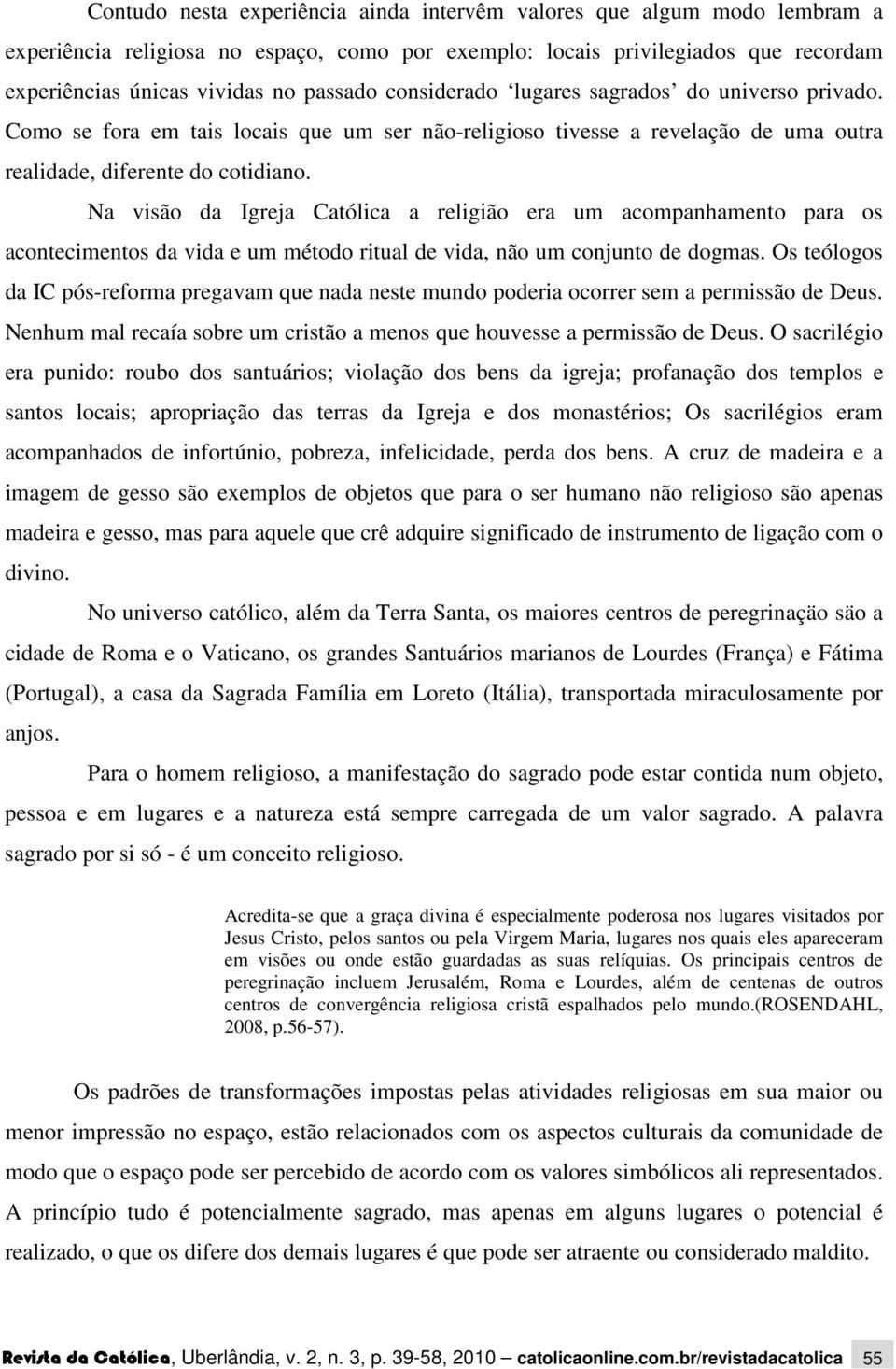 Contudo nesta experiência ainda intervêm valores que algum modo lembram a experiência religiosa no espaço, como por exemplo: locais privilegiados que recordam experiências únicas vividas no passado considerado ‘lugares sagrados’ do universo privado. Como se fora em tais locais que um ser não-religioso tivesse a revelação de uma outra realidade, diferente do cotidiano.

Na visão da Igreja Católica a religião era um acompanhamento para os acontecimentos da vida e um método ritual de vida, não um conjunto de dogmas. Os teólogos da IC pós-reforma pregavam que nada neste mundo poderia ocorrer sem a permissão de Deus. Nenhum mal recaía sobre um cristão a menos que houvesse a permissão de Deus. O sacrilégio era punido: roubo dos santuários; violação dos bens da igreja; profanação dos templos e santos locais; apropriação das terras da Igreja e dos monastérios; Os sacrilégios eram acompanhados de infortúnio, pobreza, infelicidade, perda dos bens. A cruz de madeira e a imagem de gesso são exemplos de objetos que para o ser humano não religioso são apenas madeira e gesso, mas para aquele que crê adquire significado de instrumento de ligação com o divino.

No universo católico, além da Terra Santa, os maiores centros de peregrinação são a cidade de Roma e o Vaticano, os grandes Santuários marianos de Lourdes (França) e Fátima (Portugal), a casa da Sagrada Família em Loreto (Itália), transportada miraculosamente por anjos.

Para o homem religioso, a manifestação do sagrado pode estar contida num objeto, pessoa e em lugares e a natureza está sempre carregada de um valor sagrado. A palavra sagrado por si só - é um conceito religioso.

Acredita-se que a graça divina é especialmente poderosa nos lugares visitados por Jesus Cristo, pelos santos ou pela Virgem Maria, lugares nos quais eles apareceram em visões ou onde estão guardadas as suas relíquias. Os principais centros de peregrinação incluem Jerusalém, Roma e Lourdes, além de centenas de outros centros de convergência religiosa cristã espalhados pelo mundo.(ROSENDAHL, 2008, p.56-57).

Os padrões de transformações impostas pelas atividades religiosas em sua maior ou menor impressão no espaço, estão relacionados com os aspectos culturais da comunidade de modo que o espaço pode ser percebido de acordo com os valores simbólicos ali representados. A princípio tudo é potencialmente sagrado, mas apenas em alguns lugares o potencial é realizado, o que os difere dos demais lugares é que pode ser atraente ou considerado maldito.

Revista da Católica, Uberlândia, v. 2, n. 3, p. 39-58, 2010 — catolicaonline.com.br/revistadacatolica 55